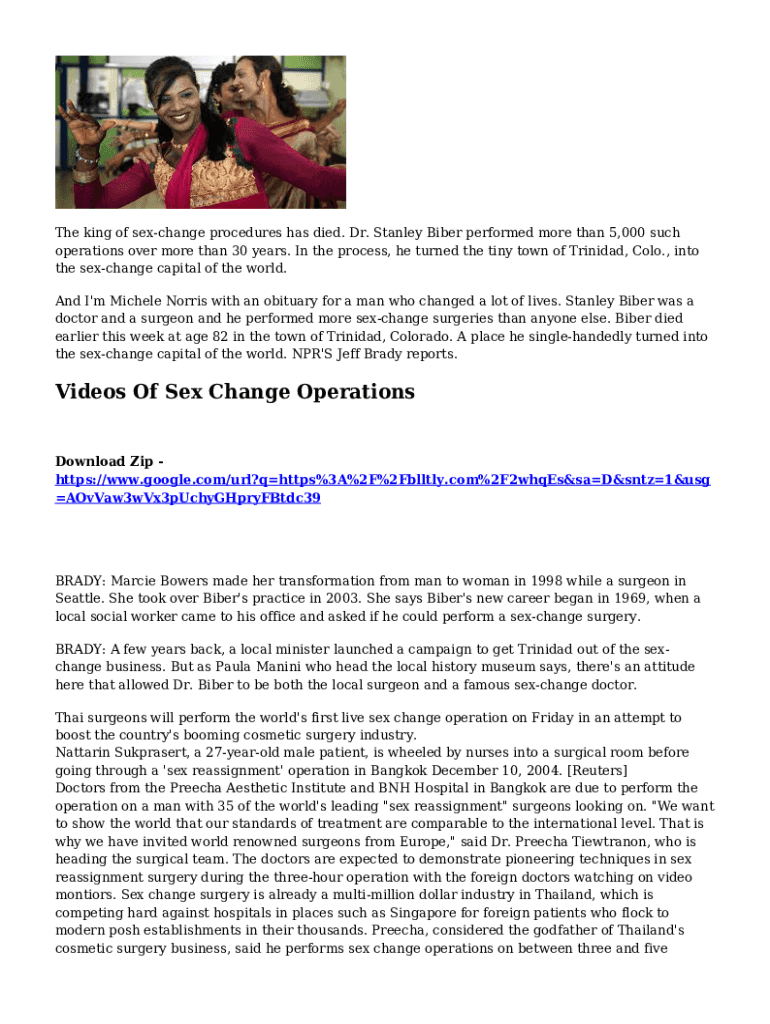 The king of sex-change procedures has died. Dr. Stanley Biber performed more than 5,000 such operations over more than 30 years. In the process, he turned the tiny town of Trinidad, Colo., into the sex-change capital of the world.

And I'm Michele Norris with an obituary for a man who changed a lot of lives. Stanley Biber was a doctor and a surgeon and he performed more sex-change surgeries than anyone else. Biber died earlier this week at age 82 in the town of Trinidad, Colorado. A place he single-handedly turned into the sex-change capital of the world. NPR'S Jeff Brady reports.

Videos Of Sex Change Operations

Download Zip - https://www.google.com/url?q=https%3A%2F%2Fblltly.com%2F2whqEs&sa=D&sntz=1&usg=AOvVaw3wVx3pUchyGHpryFBtdc39

BRADY: Marcie Bowers made her transformation from man to woman in 1998 while a surgeon in Seattle. She took over Biber's practice in 2003. She says Biber's new career began in 1969, when a local social worker came to his office and asked if he could perform a sex-change surgery.

BRADY: A few years back, a local minister launched a campaign to get Trinidad out of the sex-change business. But as Paula Manini who head the local history museum says, there's an attitude here that allowed Dr. Biber to be both the local surgeon and a famous sex-change doctor.

Thai surgeons will perform the world's first live sex change operation on Friday in an attempt to boost the country's booming cosmetic surgery industry.
Nattarin Sukprasert, a 27-year-old male patient, is wheeled by nurses into a surgical room before going through a 'sex reassignment' operation in Bangkok December 10, 2004. [Reuters]
Doctors from the Preecha Aesthetic Institute and BNH Hospital in Bangkok are due to perform the operation on a man with 35 of the world's leading "sex reassignment" surgeons looking on. "We want to show the world that our standards of treatment are comparable to the international level. That is why we have invited world renowned surgeons from Europe," said Dr. Preecha Tiewtranon, who is heading the surgical team. The doctors are expected to demonstrate pioneering techniques in sex reassignment surgery during the three-hour operation with the foreign doctors watching on video montiors. Sex change surgery is already a multi-million dollar industry in Thailand, which is competing hard against hospitals in places such as Singapore for foreign patients who flock to modern posh establishments in their thousands. Preecha, considered the godfather of Thailand's cosmetic surgery business, said he performs sex change operations on between three and five